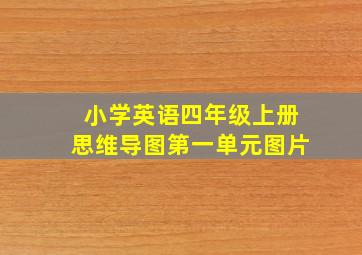 小学英语四年级上册
思维导图第一单元图片